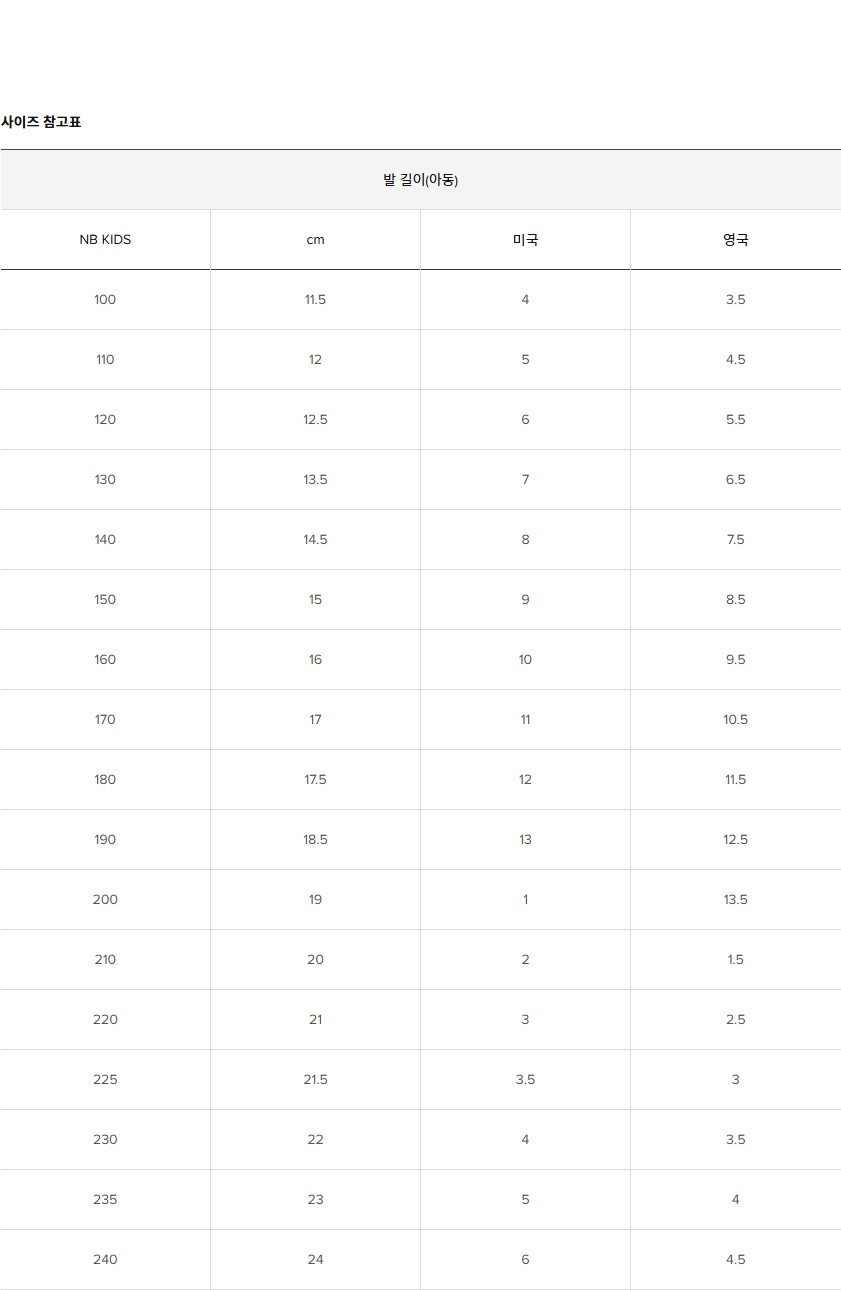 사이즈 참고표

발 길이(아동)

| NB KIDS | cm | 미국 | 영국 |
|---|---|---|---|
| 100 | 11.5 | 4 | 3.5 |
| 110 | 12 | 5 | 4.5 |
| 120 | 12.5 | 6 | 5.5 |
| 130 | 13.5 | 7 | 6.5 |
| 140 | 14.5 | 8 | 7.5 |
| 150 | 15 | 9 | 8.5 |
| 160 | 16 | 10 | 9.5 |
| 170 | 17 | 11 | 10.5 |
| 180 | 17.5 | 12 | 11.5 |
| 190 | 18.5 | 13 | 12.5 |
| 200 | 19 | 1 | 13.5 |
| 210 | 20 | 2 | 1.5 |
| 220 | 21 | 3 | 2.5 |
| 225 | 21.5 | 3.5 | 3 |
| 230 | 22 | 4 | 3.5 |
| 235 | 23 | 5 | 4 |
| 240 | 24 | 6 | 4.5 |